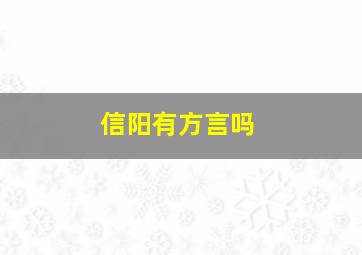 信阳有方言吗